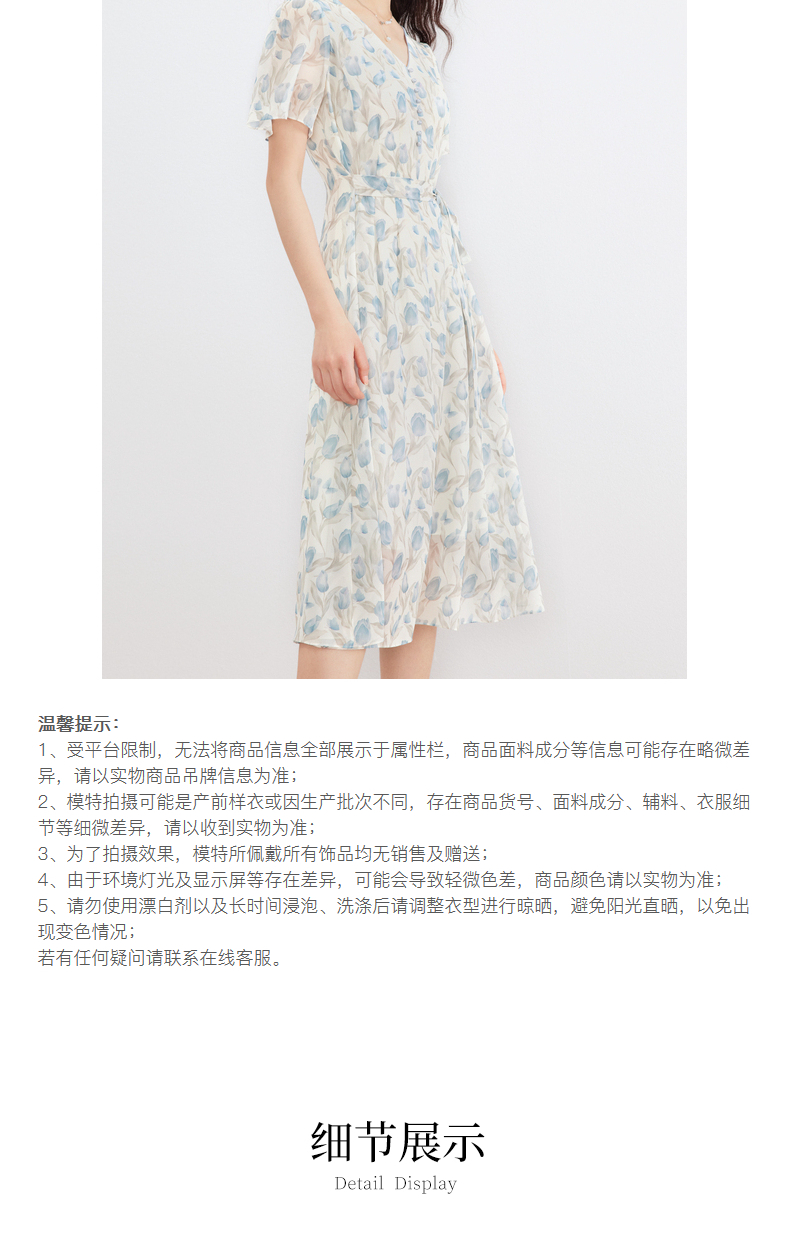 温馨提示:
1、受平台限制，无法将商品信息全部展示于属性栏，商品面料成分等信息可能存在略微差异，请以实物商品吊牌信息为准；
2、模特拍摄可能是产前样衣或因生产批次不同，存在商品货号、面料成分、辅料、衣服细节等细微差异，请以收到实物为准；
3、为了拍摄效果，模特所佩戴所有饰品均无销售及赠送；
4、由于环境灯光及显示屏等存在差异，可能会导致轻微色差，商品颜色请以实物为准；
5、请勿使用漂白剂以及长时间浸泡、洗涤后请调整衣型进行晾晒，避免阳光直晒，以免出现变色情况；
若有任何疑问请联系在线客服。

细节展示
Detail Display